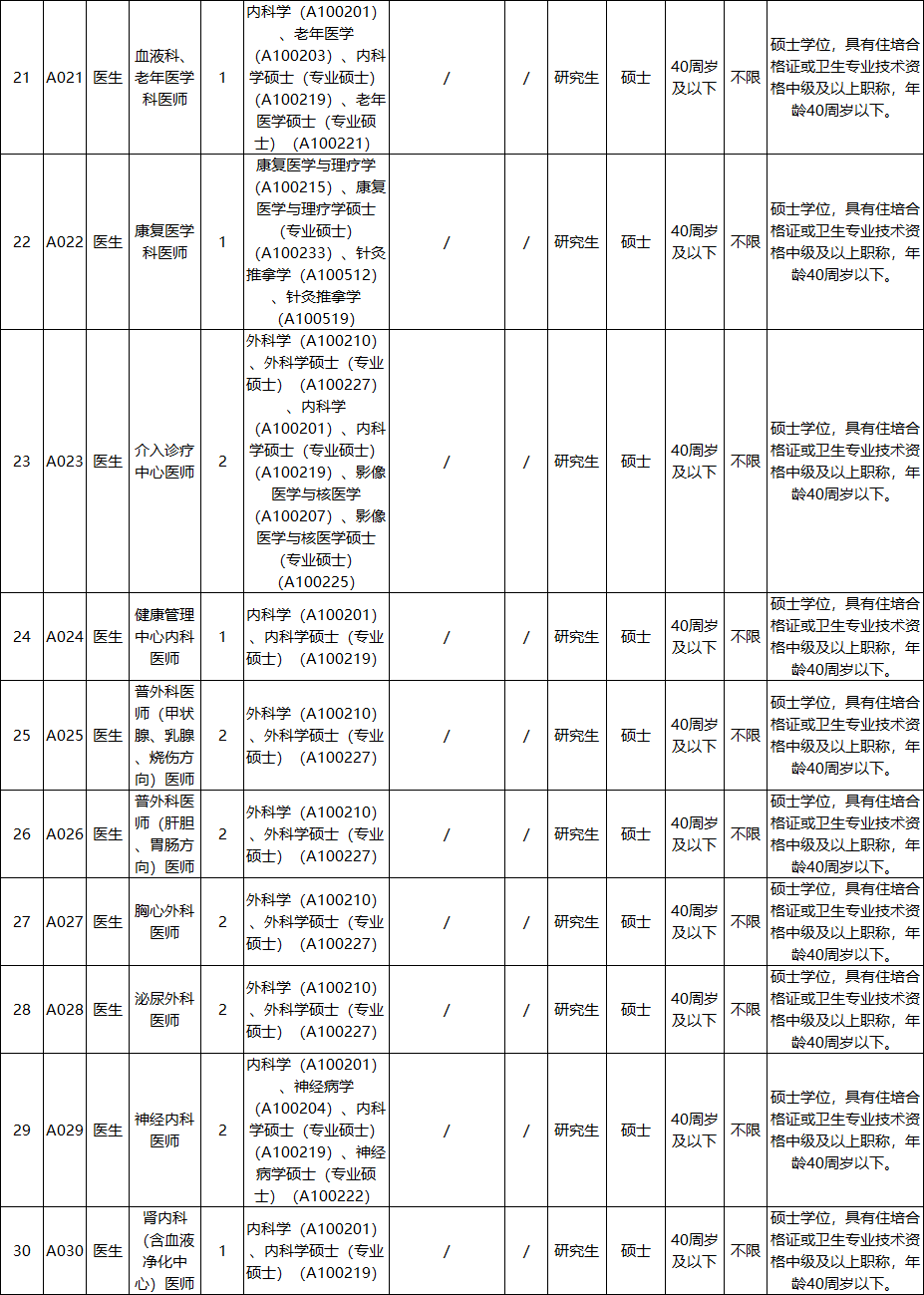 | 21 | A021 | 医生 | 血液科、老年医学科医师 | 1 | 内科学（A100201）、老年医学（A100203）、内科学硕士（专业硕士）（A100219）、老年医学硕士（专业硕士）（A100221） | / | / | 研究生 | 硕士 | 40周岁及以下 | 不限 | 硕士学位，具有住培合格证或卫生专业技术资格中级及以上职称，年龄40周岁以下。 |
|---|---|---|---|---|---|---|---|---|---|---|---|---|
| 22 | A022 | 医生 | 康复医学科医师 | 1 | 康复医学与理疗学（A100215）、康复医学与理疗学硕士（专业硕士）（A100233）、针灸推拿学（A100512）、针灸推拿学（A100519） | / | / | 研究生 | 硕士 | 40周岁及以下 | 不限 | 硕士学位，具有住培合格证或卫生专业技术资格中级及以上职称，年龄40周岁以下。 |
| 23 | A023 | 医生 | 介入诊疗中心医师 | 2 | 外科学（A100210）、外科学硕士（专业硕士）（A100227）、内科学（A100201）、内科学硕士（专业硕士）（A100219）、影像医学与核医学（A100207）、影像医学与核医学硕士（专业硕士）（A100225） | / | / | 研究生 | 硕士 | 40周岁及以下 | 不限 | 硕士学位，具有住培合格证或卫生专业技术资格中级及以上职称，年龄40周岁以下。 |
| 24 | A024 | 医生 | 健康管理中心内科医师 | 1 | 内科学（A100201）、内科学硕士（专业硕士）（A100219） | / | / | 研究生 | 硕士 | 40周岁及以下 | 不限 | 硕士学位，具有住培合格证或卫生专业技术资格中级及以上职称，年龄40周岁以下。 |
| 25 | A025 | 医生 | 普外科医师（甲状腺、乳腺、烧伤方向）医师 | 2 | 外科学（A100210）、外科学硕士（专业硕士）（A100227） | / | / | 研究生 | 硕士 | 40周岁及以下 | 不限 | 硕士学位，具有住培合格证或卫生专业技术资格中级及以上职称，年龄40周岁以下。 |
| 26 | A026 | 医生 | 普外科医师（肝胆、胃肠方向）医师 | 2 | 外科学（A100210）、外科学硕士（专业硕士）（A100227） | / | / | 研究生 | 硕士 | 40周岁及以下 | 不限 | 硕士学位，具有住培合格证或卫生专业技术资格中级及以上职称，年龄40周岁以下。 |
| 27 | A027 | 医生 | 胸心外科医师 | 2 | 外科学（A100210）、外科学硕士（专业硕士）（A100227） | / | / | 研究生 | 硕士 | 40周岁及以下 | 不限 | 硕士学位，具有住培合格证或卫生专业技术资格中级及以上职称，年龄40周岁以下。 |
| 28 | A028 | 医生 | 泌尿外科医师 | 2 | 外科学（A100210）、外科学硕士（专业硕士）（A100227） | / | / | 研究生 | 硕士 | 40周岁及以下 | 不限 | 硕士学位，具有住培合格证或卫生专业技术资格中级及以上职称，年龄40周岁以下。 |
| 29 | A029 | 医生 | 神经内科医师 | 2 | 内科学（A100201）、神经病学（A100204）、内科学硕士（专业硕士）（A100219）、神经病学硕士（专业硕士）（A100222） | / | / | 研究生 | 硕士 | 40周岁及以下 | 不限 | 硕士学位，具有住培合格证或卫生专业技术资格中级及以上职称，年龄40周岁以下。 |
| 30 | A030 | 医生 | 肾内科（含血液净化中心）医师 | 1 | 内科学（A100201）、内科学硕士（专业硕士）（A100219） | / | / | 研究生 | 硕士 | 40周岁及以下 | 不限 | 硕士学位，具有住培合格证或卫生专业技术资格中级及以上职称，年龄40周岁以下。 |